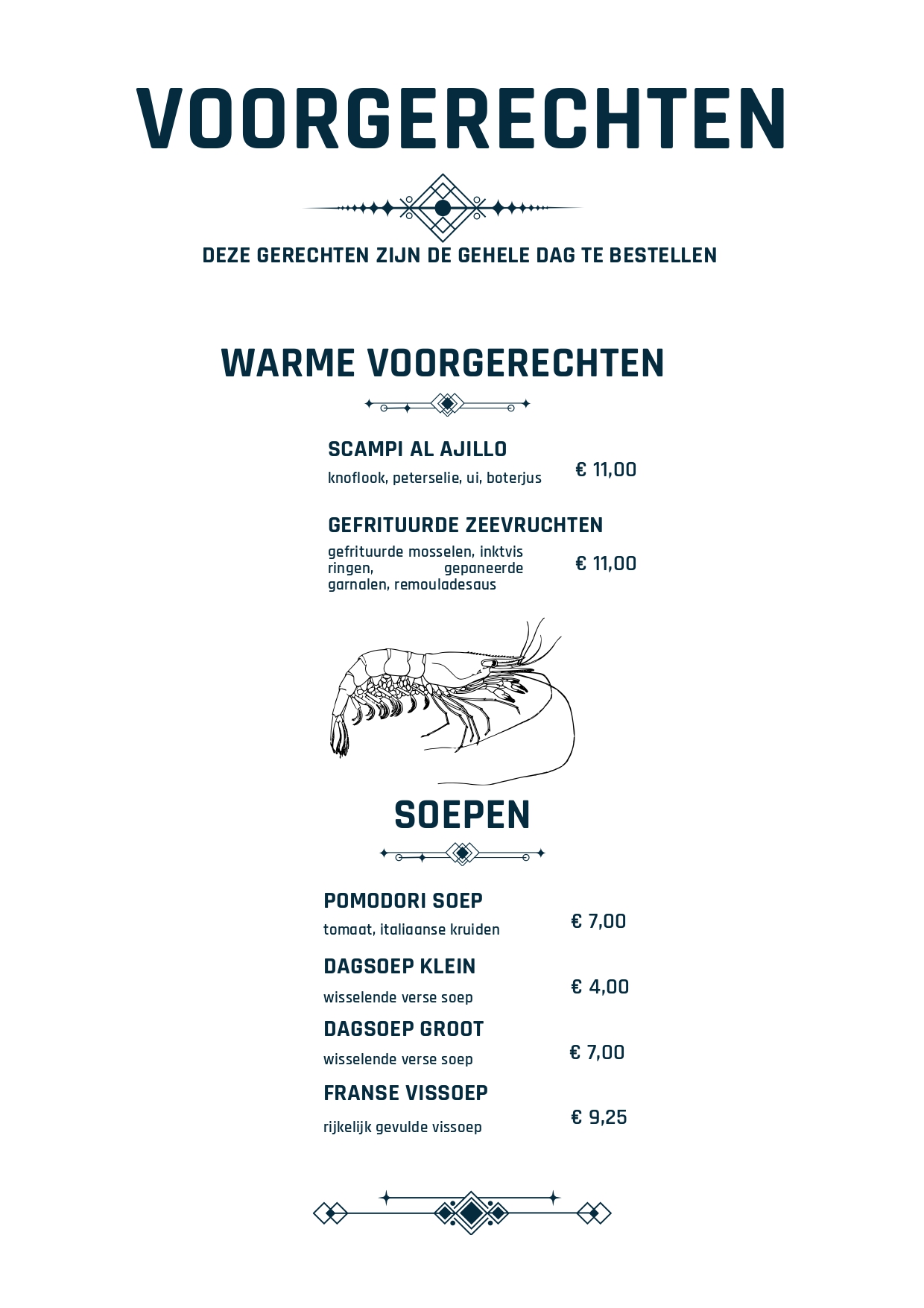 VOORGERECHTEN

DEZE GERECHTEN ZIJN DE GEHELE DAG TE BESTELLEN

WARME VOORGERECHTEN

SCAMPI AL AJILLO
knoflook, peterselie, ui, boterjus
€ 11,00

GEFRITUURDE ZEEVRUCHTEN
gefrituurde mosselen, inktvis ringen, gepaneerde garnalen, remouladesaus
€ 11,00

SOEPEN

POMODORI SOEP
tomaat, italiaanse kruiden
€ 7,00

DAGSOEP KLEIN
wisselende verse soep
€ 4,00

DAGSOEP GROOT
wisselende verse soep
€ 7,00

FRANSE VISSOEP
rijkelijk gevulde vissoep
€ 9,25